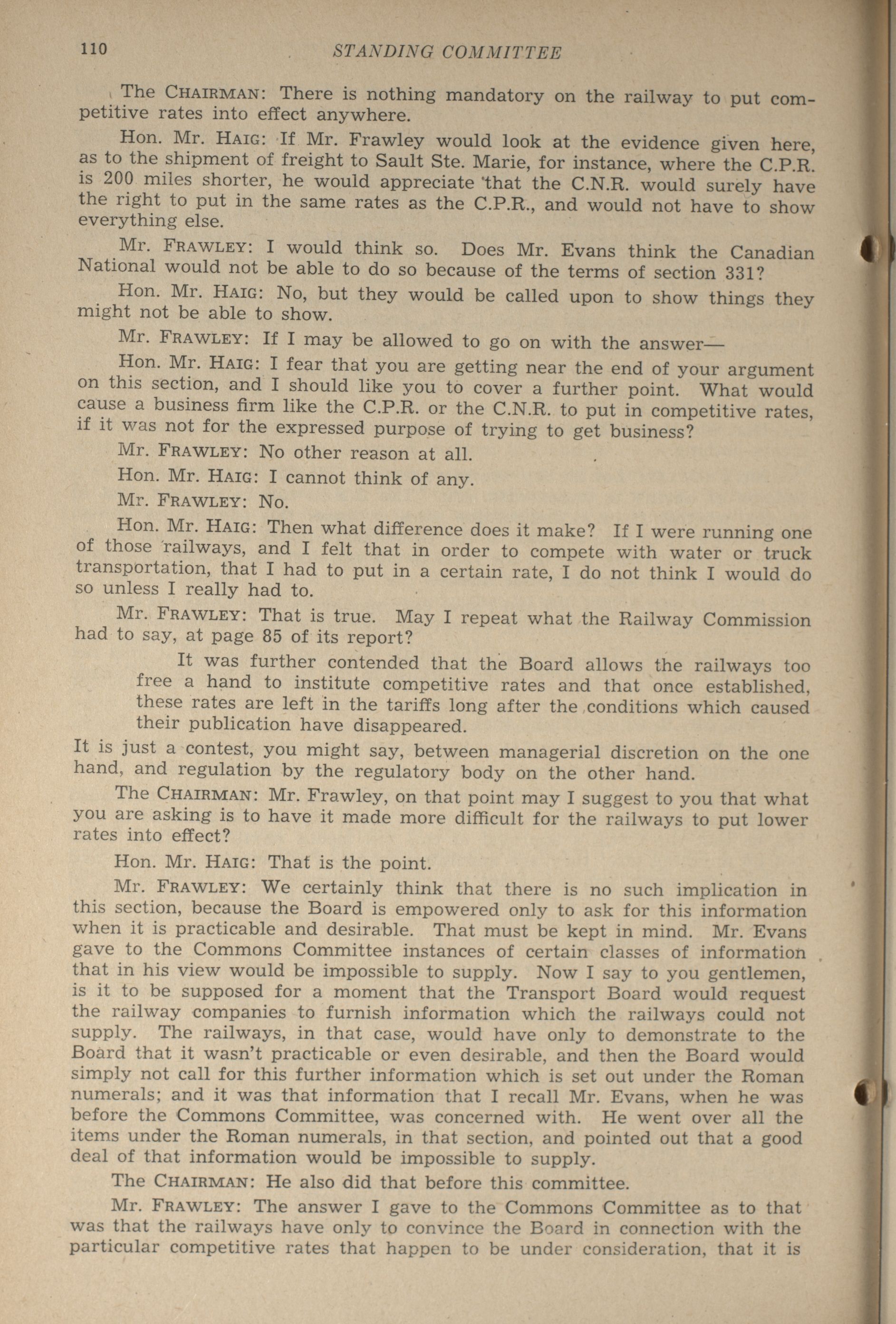 110 STANDING COMMITTEE

The CHAIRMAN: There is nothing mandatory on the railway to put competitive rates into effect anywhere.

Hon. Mr. HAIG: If Mr. Frawley would look at the evidence given here, as to the shipment of freight to Sault Ste. Marie, for instance, where the C.P.R. is 200 miles shorter, he would appreciate that the C.N.R. would surely have the right to put in the same rates as the C.P.R., and would not have to show everything else.

Mr. FRAWLEY: I would think so. Does Mr. Evans think the Canadian National would not be able to do so because of the terms of section 331?

Hon. Mr. HAIG: No, but they would be called upon to show things they might not be able to show.

Mr. FRAWLEY: If I may be allowed to go on with the answer—

Hon. Mr. HAIG: I fear that you are getting near the end of your argument on this section, and I should like you to cover a further point. What would cause a business firm like the C.P.R. or the C.N.R. to put in competitive rates, if it was not for the expressed purpose of trying to get business?

Mr. FRAWLEY: No other reason at all.

Hon. Mr. HAIG: I cannot think of any.

Mr. FRAWLEY: No.

Hon. Mr. HAIG: Then what difference does it make? If I were running one of those railways, and I felt that in order to compete with water or truck transportation, that I had to put in a certain rate, I do not think I would do so unless I really had to.

Mr. FRAWLEY: That is true. May I repeat what the Railway Commission had to say, at page 85 of its report?

It was further contended that the Board allows the railways too free a hand to institute competitive rates and that once established, these rates are left in the tariffs long after the conditions which caused their publication have disappeared.

It is just a contest, you might say, between managerial discretion on the one hand, and regulation by the regulatory body on the other hand.

The CHAIRMAN: Mr. Frawley, on that point may I suggest to you that what you are asking is to have it made more difficult for the railways to put lower rates into effect?

Hon. Mr. HAIG: That is the point.

Mr. FRAWLEY: We certainly think that there is no such implication in this section, because the Board is empowered only to ask for this information when it is practicable and desirable. That must be kept in mind. Mr. Evans gave to the Commons Committee instances of certain classes of information that in his view would be impossible to supply. Now I say to you gentlemen, is it to be supposed for a moment that the Transport Board would request the railway companies to furnish information which the railways could not supply. The railways, in that case, would have only to demonstrate to the Board that it wasn't practicable or even desirable, and then the Board would simply not call for this further information which is set out under the Roman numerals; and it was that information that I recall Mr. Evans, when he was before the Commons Committee, was concerned with. He went over all the items under the Roman numerals, in that section, and pointed out that a good deal of that information would be impossible to supply.

The CHAIRMAN: He also did that before this committee.

Mr. FRAWLEY: The answer I gave to the Commons Committee as to that was that the railways have only to convince the Board in connection with the particular competitive rates that happen to be under consideration, that it is